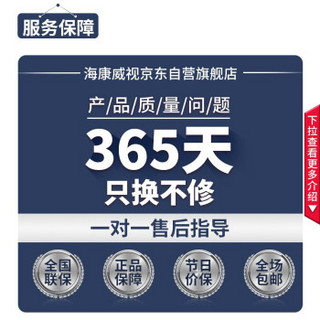 服务保障

海康威视京东自营旗舰店

产/品/质/量/问/题

365天

只换不修

一对一售后指导

全国联保

正品保障

节日价保

全场包邮

下拉查看更多介绍